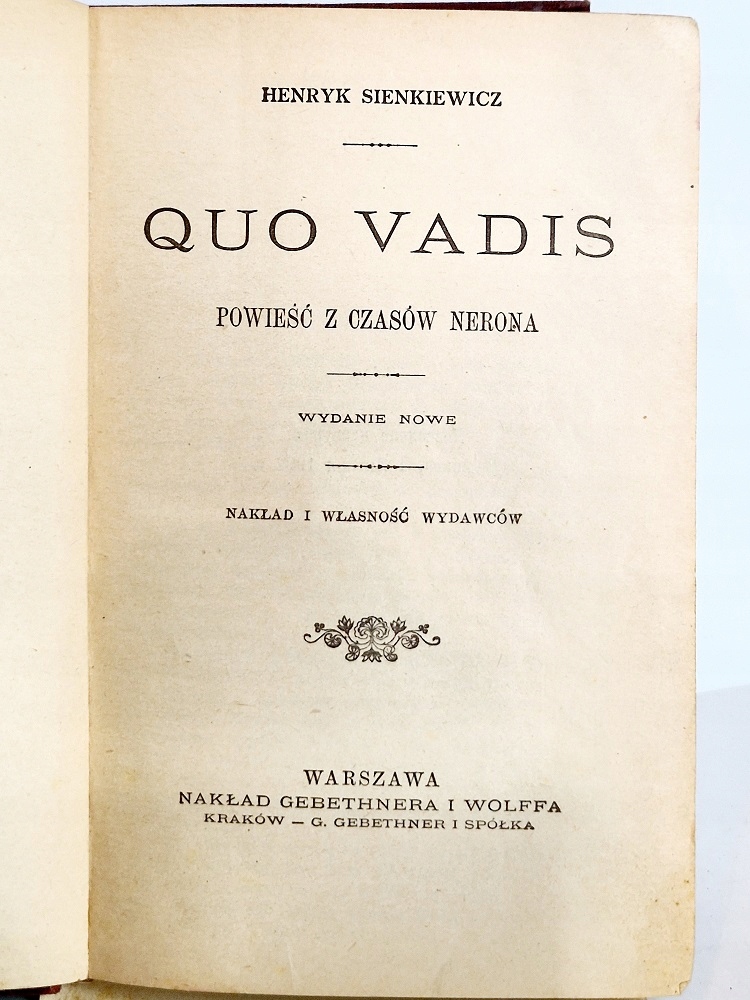 HENRYK SIENKIEWICZ

QUO VADIS

POWIEŚĆ Z CZASÓW NERONA

WYDANIE NOWE

NAKŁAD I WŁASNOŚĆ WYDAWCÓW

WARSZAWA
NAKŁAD GEBETHNERA I WOLFFA
KRAKÓW — G. GEBETHNER I SPÓŁKA